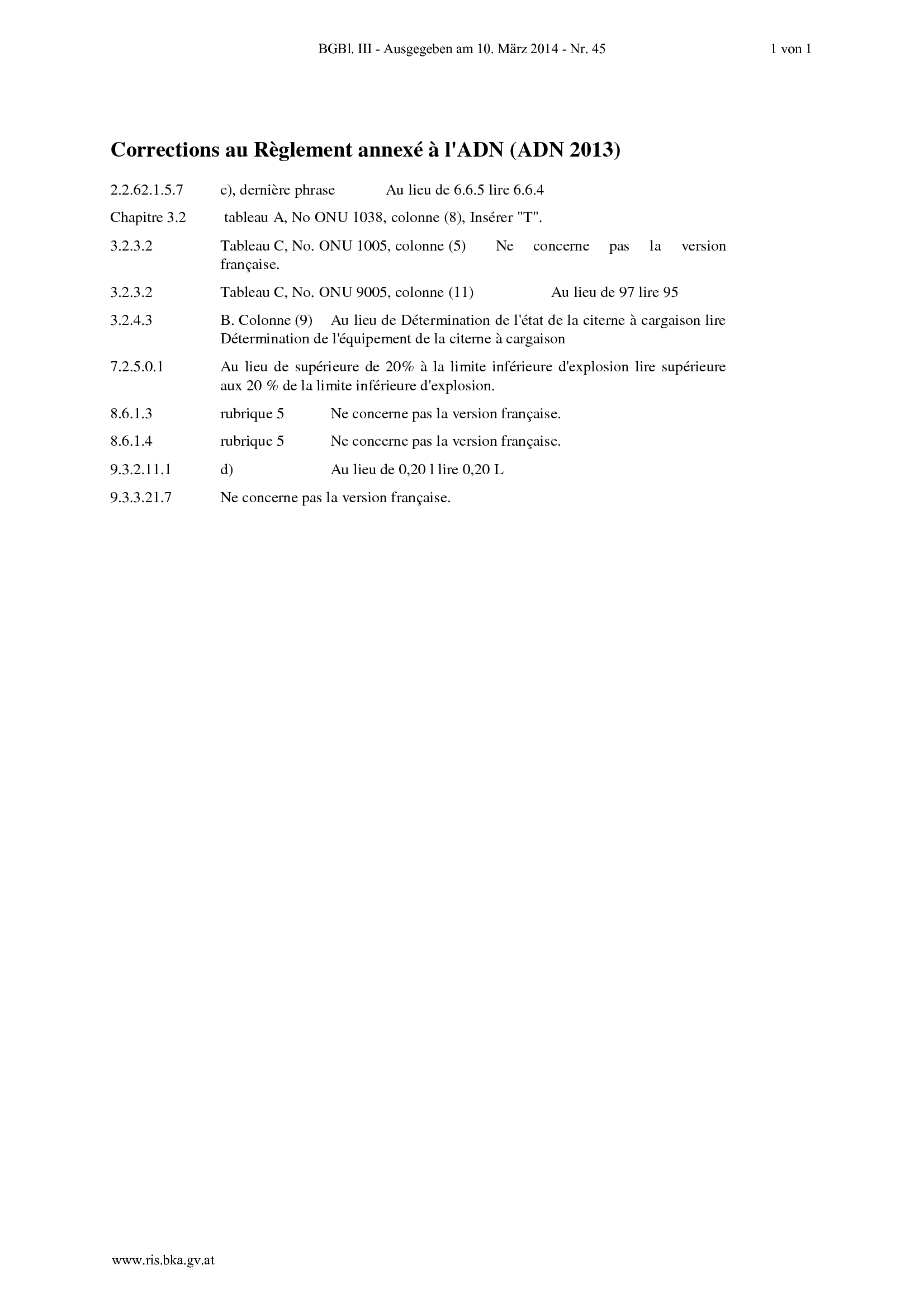 BGBl. III - Ausgegeben am 10. März 2014 - Nr. 45 1 von 1

Corrections au Règlement annexé à l'ADN (ADN 2013)

2.2.62.1.5.7 c), dernière phrase Au lieu de 6.6.5 lire 6.6.4

Chapitre 3.2 tableau A, No ONU 1038, colonne (8), Insérer "T".

3.2.3.2 Tableau C, No. ONU 1005, colonne (5) Ne concerne pas la version française.

3.2.3.2 Tableau C, No. ONU 9005, colonne (11) Au lieu de 97 lire 95

3.2.4.3 B. Colonne (9) Au lieu de Détermination de l'état de la citerne à cargaison lire Détermination de l'équipement de la citerne à cargaison

7.2.5.0.1 Au lieu de supérieure de 20% à la limite inférieure d'explosion lire supérieure aux 20 % de la limite inférieure d'explosion.

8.6.1.3 rubrique 5 Ne concerne pas la version française.

8.6.1.4 rubrique 5 Ne concerne pas la version française.

9.3.2.11.1 d) Au lieu de 0,20 l lire 0,20 L

9.3.3.21.7 Ne concerne pas la version française.

www.ris.bka.gv.at